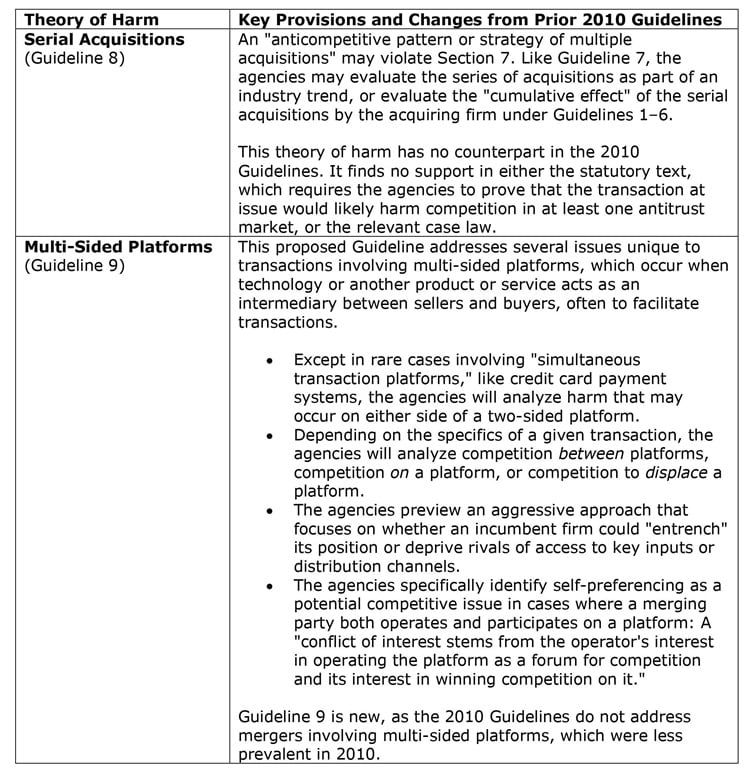 | Theory of Harm | Key Provisions and Changes from Prior 2010 Guidelines |
|---|---|
| **Serial Acquisitions** (Guideline 8) | An "anticompetitive pattern or strategy of multiple acquisitions" may violate Section 7. Like Guideline 7, the agencies may evaluate the series of acquisitions as part of an industry trend, or evaluate the "cumulative effect" of the serial acquisitions by the acquiring firm under Guidelines 1–6.<br><br>This theory of harm has no counterpart in the 2010 Guidelines. It finds no support in either the statutory text, which requires the agencies to prove that the transaction at issue would likely harm competition in at least one antitrust market, or the relevant case law. |
| **Multi-Sided Platforms** (Guideline 9) | This proposed Guideline addresses several issues unique to transactions involving multi-sided platforms, which occur when technology or another product or service acts as an intermediary between sellers and buyers, often to facilitate transactions.<br><br>• Except in rare cases involving "simultaneous transaction platforms," like credit card payment systems, the agencies will analyze harm that may occur on either side of a two-sided platform.<br>• Depending on the specifics of a given transaction, the agencies will analyze competition *between* platforms, competition *on* a platform, or competition to *displace* a platform.<br>• The agencies preview an aggressive approach that focuses on whether an incumbent firm could "entrench" its position or deprive rivals of access to key inputs or distribution channels.<br>• The agencies specifically identify self-preferencing as a potential competitive issue in cases where a merging party both operates and participates on a platform: A "conflict of interest stems from the operator's interest in operating the platform as a forum for competition and its interest in winning competition on it."<br><br>Guideline 9 is new, as the 2010 Guidelines do not address mergers involving multi-sided platforms, which were less prevalent in 2010. |